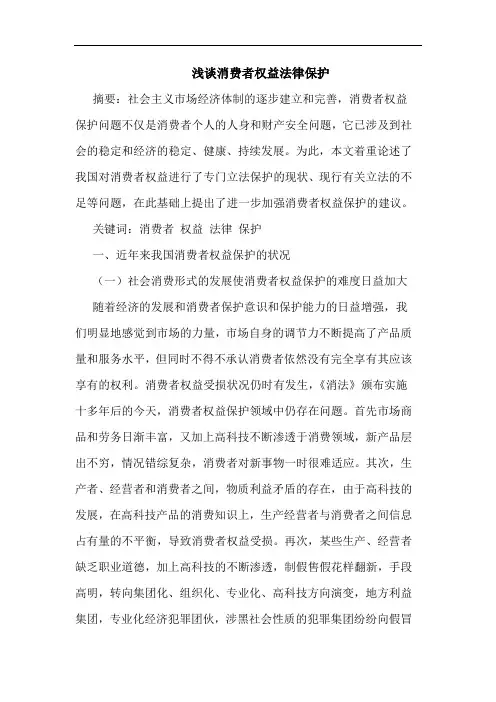 浅谈消费者权益法律保护

摘要：社会主义市场经济体制的逐步建立和完善，消费者权益保护问题不仅是消费者个人的人身和财产安全问题，它已涉及到社会的稳定和经济的稳定、健康、持续发展。为此，本文着重论述了我国对消费者权益进行了专门立法保护的现状、现行有关立法的不足等问题，在此基础上提出了进一步加强消费者权益保护的建议。

关键词：消费者 权益 法律 保护

一、近年来我国消费者权益保护的状况

（一）社会消费形式的发展使消费者权益保护的难度日益加大

随着经济的发展和消费者保护意识和保护能力的日益增强，我们明显地感觉到市场的力量，市场自身的调节力不断提高了产品质量和服务水平，但同时不得不承认消费者依然没有完全享有其应该享有的权利。消费者权益受损状况仍时有发生，《消法》颁布实施十多年后的今天，消费者权益保护领域中仍存在问题。首先市场商品和劳务日渐丰富，又加上高科技不断渗透于消费领域，新产品层出不穷，情况错综复杂，消费者对新事物一时很难适应。其次，生产者、经营者和消费者之间，物质利益矛盾的存在，由于高科技的发展，在高科技产品的消费知识上，生产经营者与消费者之间信息占有量的不平衡，导致消费者权益受损。再次，某些生产、经营者缺乏职业道德，加上高科技的不断渗透，制假售假花样翻新，手段高明，转向集团化、组织化、专业化、高科技方向演变，地方利益集团，专业化经济犯罪团伙，涉黑社会性质的犯罪集团纷纷向假冒